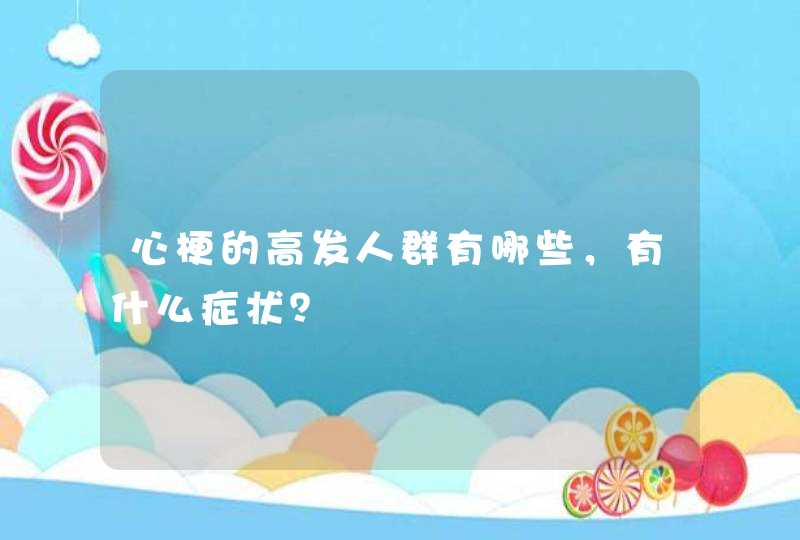 心梗的高发人群有哪些，有什么症状？